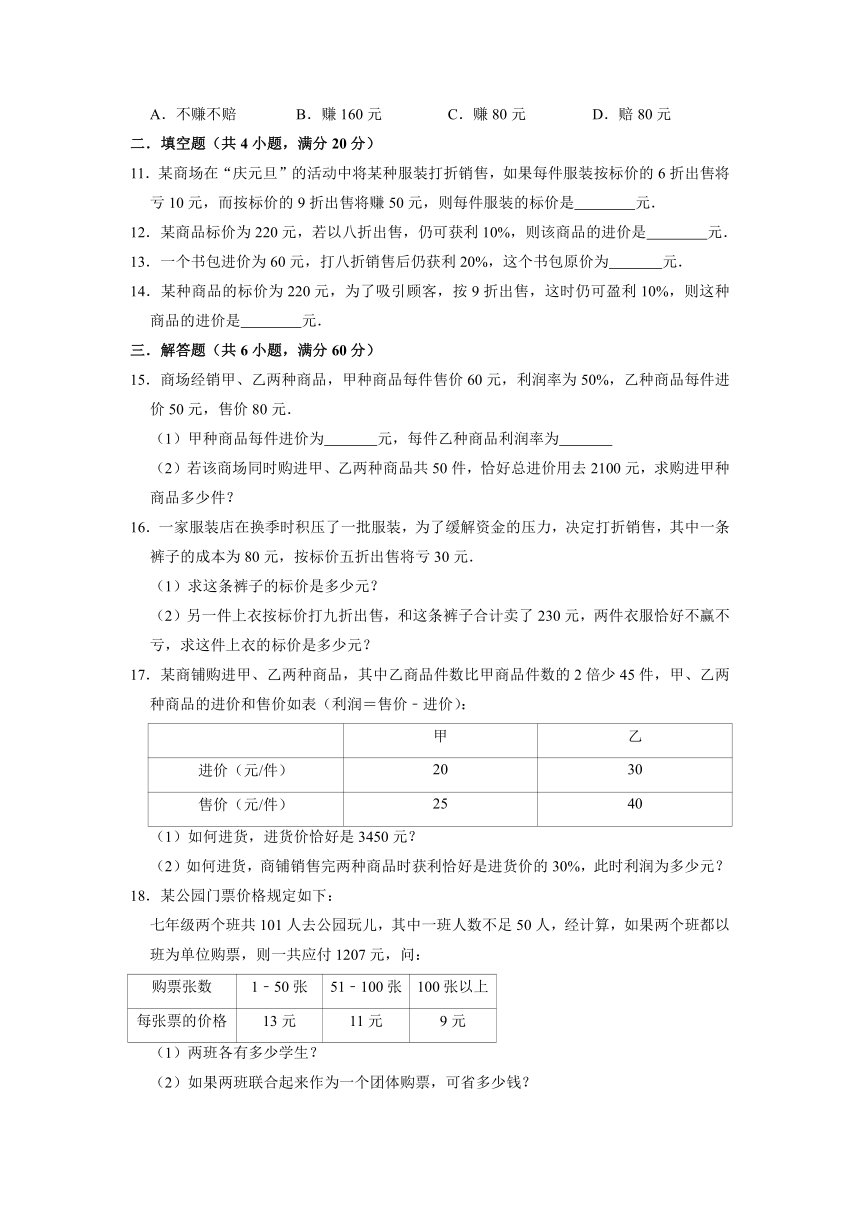 A．不赚不赔　　B．赚 160 元　　C．赚 80 元　　D．赔 80 元

二．填空题（共 4 小题，满分 20 分）

11．某商场在“庆元旦”的活动中将某种服装打折销售，如果每件服装按标价的 6 折出售将亏 10 元，而按标价的 9 折出售将赚 50 元，则每件服装的标价是________元．

12．某商品标价为 220 元，若以八折出售，仍可获利 10%，则该商品的进价是________元．

13．一个书包进价为 60 元，打八折销售后仍获利 20%，这个书包原价为_______元．

14．某种商品的标价为 220 元，为了吸引顾客，按 9 折出售，这时仍可盈利 10%，则这种商品的进价是________元．

三．解答题（共 6 小题，满分 60 分）

15．商场经销甲、乙两种商品，甲种商品每件售价 60 元，利润率为 50%，乙种商品每件进价 50 元，售价 80 元．

（1）甲种商品每件进价为_______元，每件乙种商品利润率为_______

（2）若该商场同时购进甲、乙两种商品共 50 件，恰好总进价用去 2100 元，求购进甲种商品多少件？

16．一家服装店在换季时积压了一批服装，为了缓解资金的压力，决定打折销售，其中一条裤子的成本为 80 元，按标价五折出售将亏 30 元．

（1）求这条裤子的标价是多少元？

（2）另一件上衣按标价打九折出售，和这条裤子合计卖了 230 元，两件衣服恰好不赢不亏，求这件上衣的标价是多少元？

17．某商铺购进甲、乙两种商品，其中乙商品件数比甲商品件数的 2 倍少 45 件，甲、乙两种商品的进价和售价如表（利润＝售价－进价）：

| | 甲 | 乙 |
|---|---|---|
| 进价（元/件） | 20 | 30 |
| 售价（元/件） | 25 | 40 |

（1）如何进货，进货价恰好是 3450 元？

（2）如何进货，商铺销售完两种商品时获利恰好是进货价的 30%，此时利润为多少元？

18．某公园门票价格规定如下：

七年级两个班共 101 人去公园玩儿，其中一班人数不足 50 人，经计算，如果两个班都以班为单位购票，则一共应付 1207 元，问：

| 购票张数 | 1－50 张 | 51－100 张 | 100 张以上 |
|---|---|---|---|
| 每张票的价格 | 13 元 | 11 元 | 9 元 |

（1）两班各有多少学生？

（2）如果两班联合起来作为一个团体购票，可省多少钱？